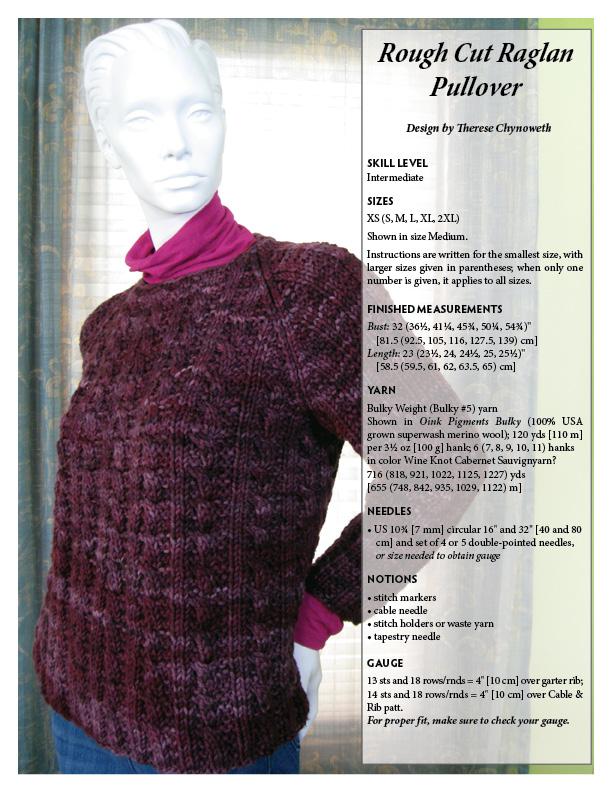 Rough Cut Raglan Pullover

Design by Therese Chynoweth

SKILL LEVEL
Intermediate

SIZES
XS (S, M, L, XL, 2XL)

Shown in size Medium.

Instructions are written for the smallest size, with larger sizes given in parentheses; when only one number is given, it applies to all sizes.

FINISHED MEASUREMENTS
Bust: 32 (36½, 41¼, 45¾, 50¼, 54¾)"
[81.5 (92.5, 105, 116, 127.5, 139) cm]
Length: 23 (23½, 24, 24½, 25, 25½)"
[58.5 (59.5, 61, 62, 63.5, 65) cm]

YARN
Bulky Weight (Bulky #5) yarn
Shown in Oink Pigments Bulky (100% USA grown superwash merino wool); 120 yds [110 m] per 3½ oz [100 g] hank; 6 (7, 8, 9, 10, 11) hanks in color Wine Knot Cabernet Sauvignyarn?
716 (818, 921, 1022, 1125, 1227) yds
[655 (748, 842, 935, 1029, 1122) m]

NEEDLES
• US 10¾ [7 mm] circular 16" and 32" [40 and 80 cm] and set of 4 or 5 double-pointed needles, or size needed to obtain gauge

NOTIONS
• stitch markers
• cable needle
• stitch holders or waste yarn
• tapestry needle

GAUGE
13 sts and 18 rows/rnds = 4" [10 cm] over garter rib; 14 sts and 18 rows/rnds = 4" [10 cm] over Cable & Rib patt.
For proper fit, make sure to check your gauge.